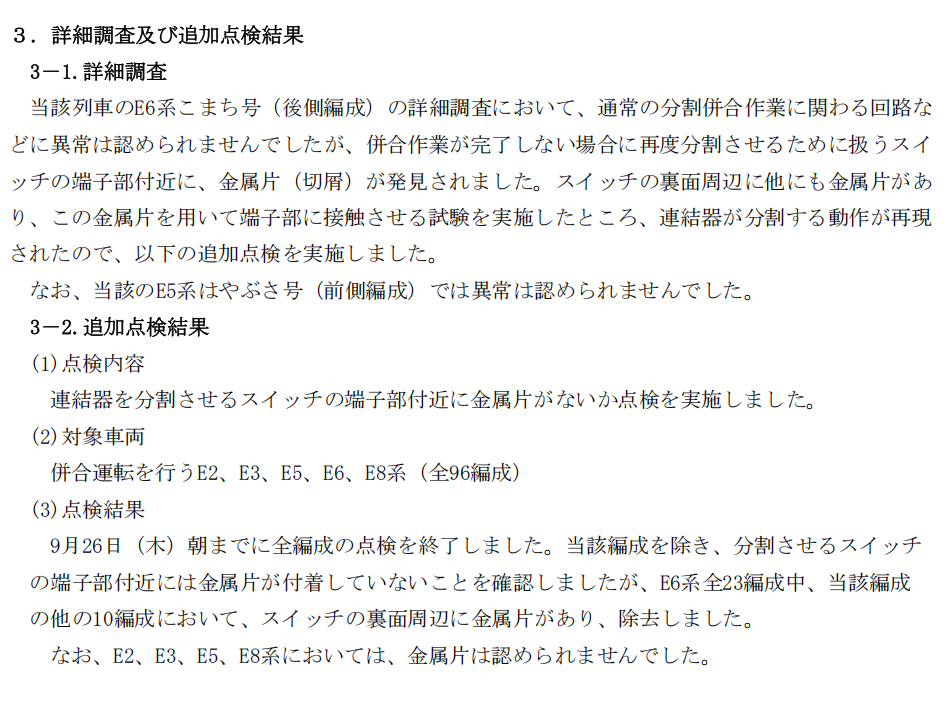 ３．詳細調査及び追加点検結果

３－1.詳細調査

当該列車のE6系こまち号（後側編成）の詳細調査において、通常の分割併合作業に関わる回路などに異常は認められませんでしたが、併合作業が完了しない場合に再度分割させるために扱うスイッチの端子部付近に、金属片（切屑）が発見されました。スイッチの裏面周辺に他にも金属片があり、この金属片を用いて端子部に接触させる試験を実施したところ、連結器が分割する動作が再現されたので、以下の追加点検を実施しました。

なお、当該のE5系はやぶさ号（前側編成）では異常は認められませんでした。

３－2.追加点検結果

(1)点検内容

連結器を分割させるスイッチの端子部付近に金属片がないか点検を実施しました。

(2)対象車両

併合運転を行うE2、E3、E5、E6、E8系（全96編成）

(3)点検結果

9月26日（木）朝までに全編成の点検を終了しました。当該編成を除き、分割させるスイッチの端子部付近には金属片が付着していないことを確認しましたが、E6系全23編成中、当該編成の他の10編成において、スイッチの裏面周辺に金属片があり、除去しました。

なお、E2、E3、E5、E8系においては、金属片は認められませんでした。